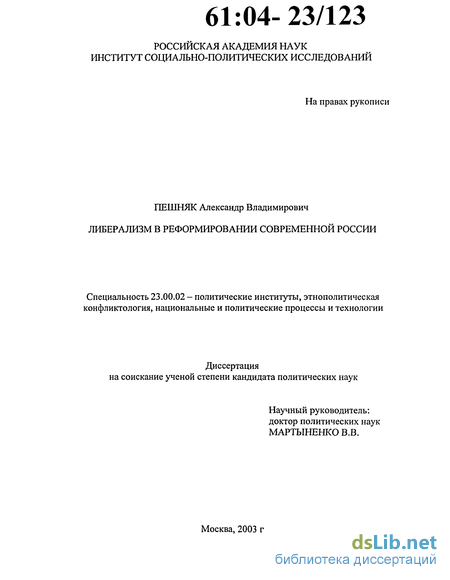 61:04- 23/123

РОССИЙСКАЯ АКАДЕМИЯ НАУК
ИНСТИТУТ СОЦИАЛЬНО-ПОЛИТИЧЕСКИХ ИССЛЕДОВАНИЙ

На правах рукописи

ПЕШНЯК Александр Владимирович

ЛИБЕРАЛИЗМ В РЕФОРМИРОВАНИИ СОВРЕМЕННОЙ РОССИИ

Специальность 23.00.02 – политические институты, этнополитическая конфликтология, национальные и политические процессы и технологии

Диссертация
на соискание ученой степени кандидата политических наук

Научный руководитель:
доктор политических наук
МАРТЫНЕНКО В.В.

Москва, 2003 г

dsLib.net
библиотека диссертаций